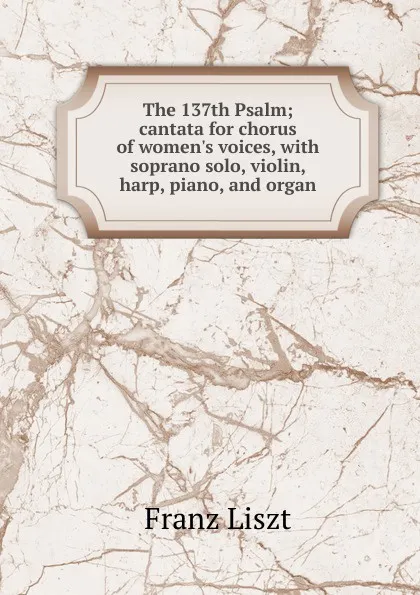 The 137th Psalm; cantata for chorus of women's voices, with soprano solo, violin, harp, piano, and organ

Franz Liszt